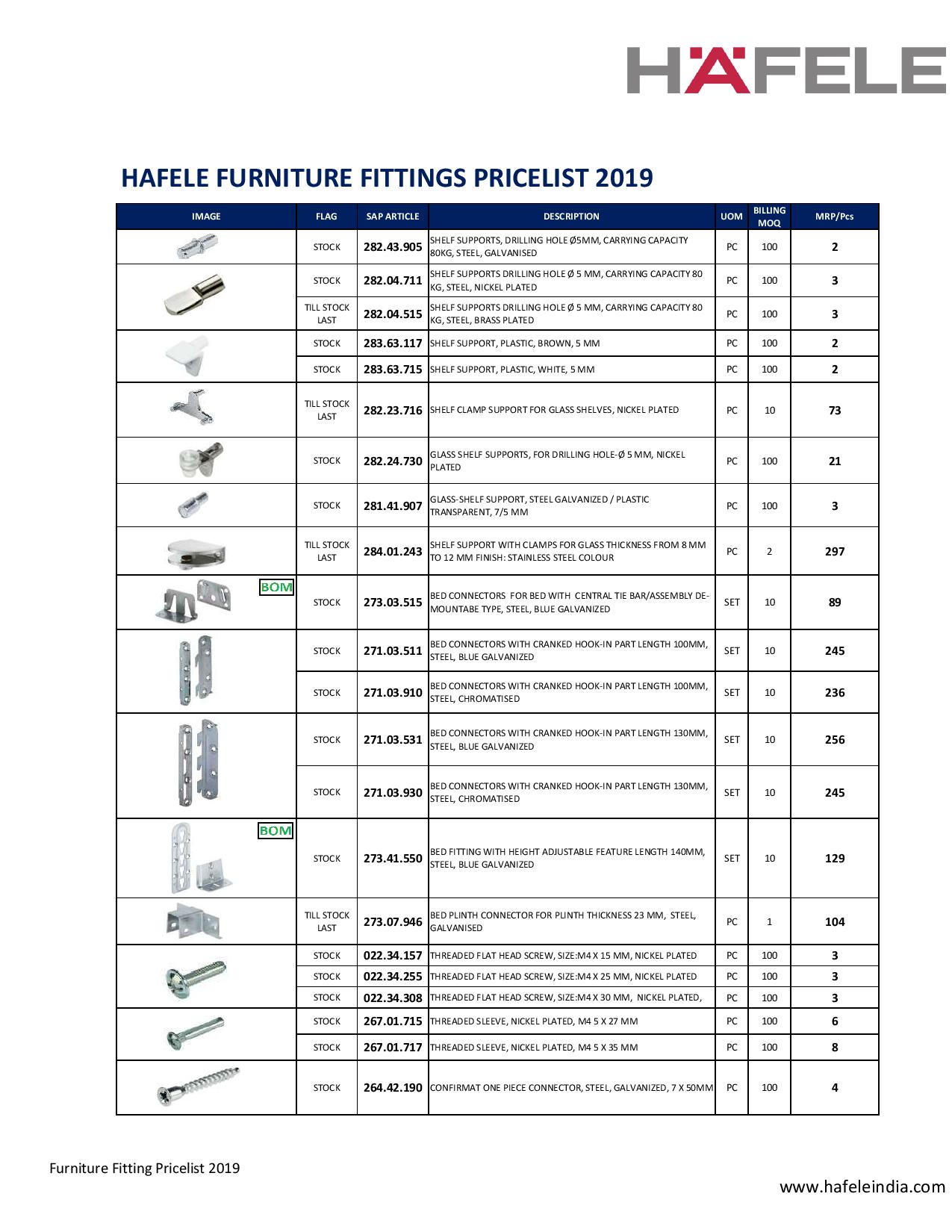 HÄFELE

HAFELE FURNITURE FITTINGS PRICELIST 2019

| IMAGE | FLAG | SAP ARTICLE | DESCRIPTION | UOM | BILLING MOQ | MRP/Pcs |
|---|---|---|---|---|---|---|
| | STOCK | 282.43.905 | SHELF SUPPORTS, DRILLING HOLE Ø5MM, CARRYING CAPACITY 80KG, STEEL, GALVANISED | PC | 100 | 2 |
| | STOCK | 282.04.711 | SHELF SUPPORTS DRILLING HOLE Ø 5 MM, CARRYING CAPACITY 80 KG, STEEL, NICKEL PLATED | PC | 100 | 3 |
| | TILL STOCK LAST | 282.04.515 | SHELF SUPPORTS DRILLING HOLE Ø 5 MM, CARRYING CAPACITY 80 KG, STEEL, BRASS PLATED | PC | 100 | 3 |
| | STOCK | 283.63.117 | SHELF SUPPORT, PLASTIC, BROWN, 5 MM | PC | 100 | 2 |
| | STOCK | 283.63.715 | SHELF SUPPORT, PLASTIC, WHITE, 5 MM | PC | 100 | 2 |
| | TILL STOCK LAST | 282.23.716 | SHELF CLAMP SUPPORT FOR GLASS SHELVES, NICKEL PLATED | PC | 10 | 73 |
| | STOCK | 282.24.730 | GLASS SHELF SUPPORTS, FOR DRILLING HOLE-Ø 5 MM, NICKEL PLATED | PC | 100 | 21 |
| | STOCK | 281.41.907 | GLASS-SHELF SUPPORT, STEEL GALVANIZED / PLASTIC TRANSPARENT, 7/5 MM | PC | 100 | 3 |
| | TILL STOCK LAST | 284.01.243 | SHELF SUPPORT WITH CLAMPS FOR GLASS THICKNESS FROM 8 MM TO 12 MM FINISH: STAINLESS STEEL COLOUR | PC | 2 | 297 |
| BOM | STOCK | 273.03.515 | BED CONNECTORS FOR BED WITH CENTRAL TIE BAR/ASSEMBLY DE-MOUNTABE TYPE, STEEL, BLUE GALVANIZED | SET | 10 | 89 |
| | STOCK | 271.03.511 | BED CONNECTORS WITH CRANKED HOOK-IN PART LENGTH 100MM, STEEL, BLUE GALVANIZED | SET | 10 | 245 |
| | STOCK | 271.03.910 | BED CONNECTORS WITH CRANKED HOOK-IN PART LENGTH 100MM, STEEL, CHROMATISED | SET | 10 | 236 |
| | STOCK | 271.03.531 | BED CONNECTORS WITH CRANKED HOOK-IN PART LENGTH 130MM, STEEL, BLUE GALVANIZED | SET | 10 | 256 |
| | STOCK | 271.03.930 | BED CONNECTORS WITH CRANKED HOOK-IN PART LENGTH 130MM, STEEL, CHROMATISED | SET | 10 | 245 |
| BOM | STOCK | 273.41.550 | BED FITTING WITH HEIGHT ADJUSTABLE FEATURE LENGTH 140MM, STEEL, BLUE GALVANIZED | SET | 10 | 129 |
| | TILL STOCK LAST | 273.07.946 | BED PLINTH CONNECTOR FOR PLINTH THICKNESS 23 MM, STEEL, GALVANISED | PC | 1 | 104 |
| | STOCK | 022.34.157 | THREADED FLAT HEAD SCREW, SIZE:M4 X 15 MM, NICKEL PLATED | PC | 100 | 3 |
| | STOCK | 022.34.255 | THREADED FLAT HEAD SCREW, SIZE:M4 X 25 MM, NICKEL PLATED | PC | 100 | 3 |
| | STOCK | 022.34.308 | THREADED FLAT HEAD SCREW, SIZE:M4 X 30 MM, NICKEL PLATED, | PC | 100 | 3 |
| | STOCK | 267.01.715 | THREADED SLEEVE, NICKEL PLATED, M4 5 X 27 MM | PC | 100 | 6 |
| | STOCK | 267.01.717 | THREADED SLEEVE, NICKEL PLATED, M4 5 X 35 MM | PC | 100 | 8 |
| | STOCK | 264.42.190 | CONFIRMAT ONE PIECE CONNECTOR, STEEL, GALVANIZED, 7 X 50MM | PC | 100 | 4 |

Furniture Fitting Pricelist 2019

www.hafeleindia.com